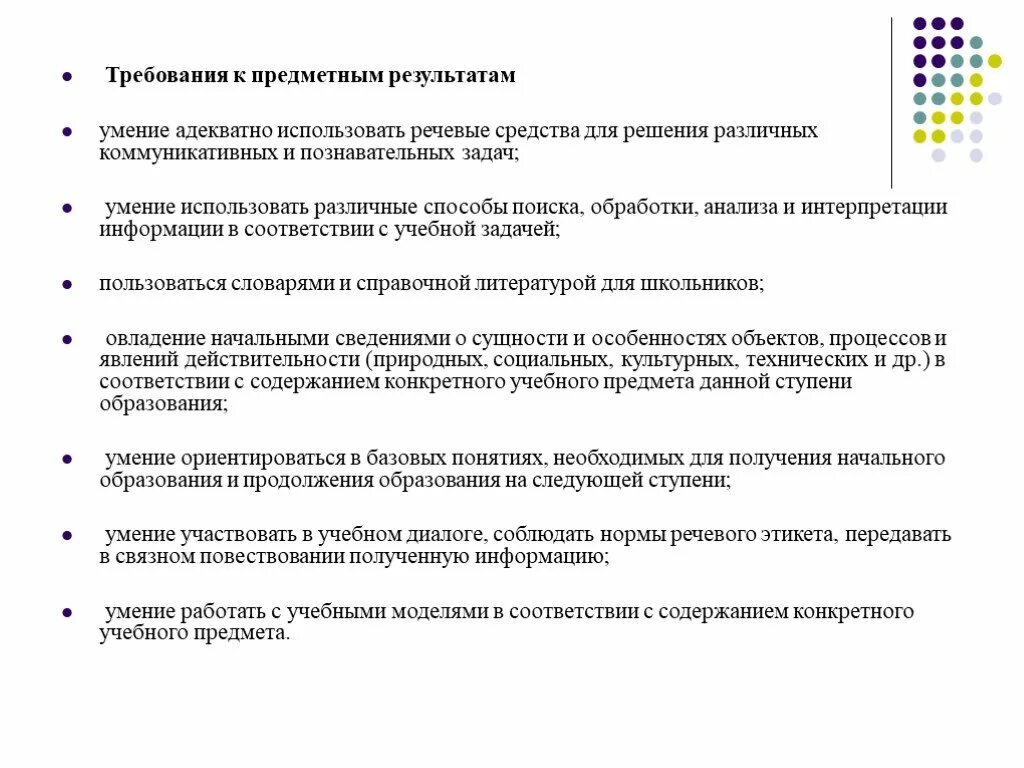 Требования к предметным результатам

умение адекватно использовать речевые средства для решения различных коммуникативных и познавательных задач;

умение использовать различные способы поиска, обработки, анализа и интерпретации информации в соответствии с учебной задачей;

пользоваться словарями и справочной литературой для школьников;

овладение начальными сведениями о сущности и особенностях объектов, процессов и явлений действительности (природных, социальных, культурных, технических и др.) в соответствии с содержанием конкретного учебного предмета данной ступени образования;

умение ориентироваться в базовых понятиях, необходимых для получения начального образования и продолжения образования на следующей ступени;

умение участвовать в учебном диалоге, соблюдать нормы речевого этикета, передавать в связном повествовании полученную информацию;

умение работать с учебными моделями в соответствии с содержанием конкретного учебного предмета.